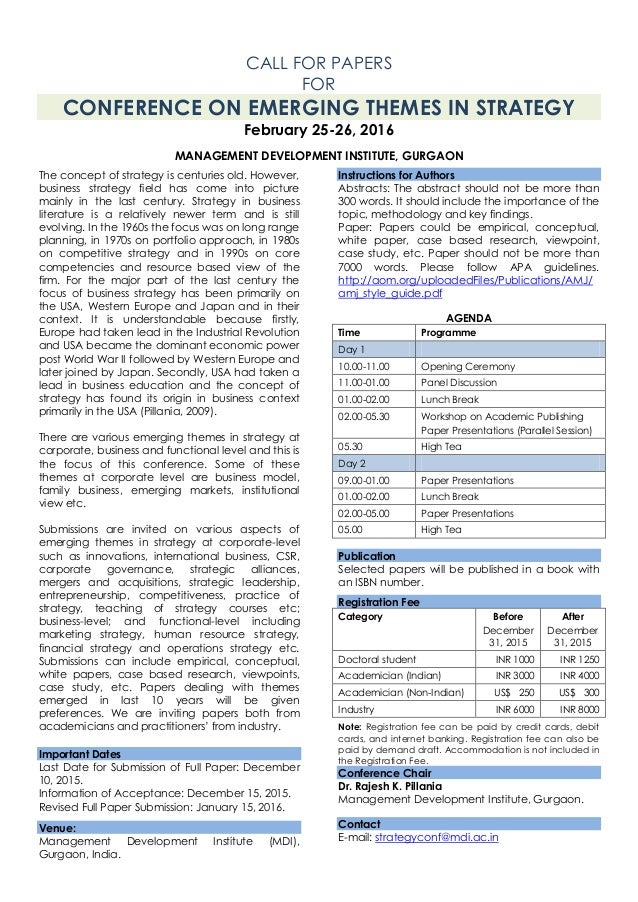 CALL FOR PAPERS
FOR
CONFERENCE ON EMERGING THEMES IN STRATEGY
February 25-26, 2016
MANAGEMENT DEVELOPMENT INSTITUTE, GURGAON

The concept of strategy is centuries old. However, business strategy field has come into picture mainly in the last century. Strategy in business literature is a relatively newer term and is still evolving. In the 1960s the focus was on long range planning, in 1970s on portfolio approach, in 1980s on competitive strategy and in 1990s on core competencies and resource based view of the firm. For the major part of the last century the focus of business strategy has been primarily on the USA, Western Europe and Japan and in their context. It is understandable because firstly, Europe had taken lead in the Industrial Revolution and USA became the dominant economic power post World War II followed by Western Europe and later joined by Japan. Secondly, USA had taken a lead in business education and the concept of strategy has found its origin in business context primarily in the USA (Pillania, 2009).

There are various emerging themes in strategy at corporate, business and functional level and this is the focus of this conference. Some of these themes at corporate level are business model, family business, emerging markets, institutional view etc.

Submissions are invited on various aspects of emerging themes in strategy at corporate-level such as innovations, international business, CSR, corporate governance, strategic alliances, mergers and acquisitions, strategic leadership, entrepreneurship, competitiveness, practice of strategy, teaching of strategy courses etc; business-level; and functional-level including marketing strategy, human resource strategy, financial strategy and operations strategy etc. Submissions can include empirical, conceptual, white papers, case based research, viewpoints, case study, etc. Papers dealing with themes emerged in last 10 years will be given preferences. We are inviting papers both from academicians and practitioners' from industry.

Important Dates
Last Date for Submission of Full Paper: December 10, 2015.
Information of Acceptance: December 15, 2015.
Revised Full Paper Submission: January 15, 2016.

Venue:
Management Development Institute (MDI), Gurgaon, India.

Instructions for Authors
Abstracts: The abstract should not be more than 300 words. It should include the importance of the topic, methodology and key findings.
Paper: Papers could be empirical, conceptual, white paper, case based research, viewpoint, case study, etc. Paper should not be more than 7000 words. Please follow APA guidelines. http://aom.org/uploadedFiles/Publications/AMJ/amj_style_guide.pdf

AGENDA
| Time | Programme |
|---|---|
| Day 1 | |
| 10.00-11.00 | Opening Ceremony |
| 11.00-01.00 | Panel Discussion |
| 01.00-02.00 | Lunch Break |
| 02.00-05.30 | Workshop on Academic Publishing Paper Presentations (Parallel Session) |
| 05.30 | High Tea |
| Day 2 | |
| 09.00-01.00 | Paper Presentations |
| 01.00-02.00 | Lunch Break |
| 02.00-05.00 | Paper Presentations |
| 05.00 | High Tea |

Publication
Selected papers will be published in a book with an ISBN number.

Registration Fee
| Category | Before December 31, 2015 | After December 31, 2015 |
|---|---|---|
| Doctoral student | INR 1000 | INR 1250 |
| Academician (Indian) | INR 3000 | INR 4000 |
| Academician (Non-Indian) | US$ 250 | US$ 300 |
| Industry | INR 6000 | INR 8000 |

Note: Registration fee can be paid by credit cards, debit cards, and internet banking. Registration fee can also be paid by demand draft. Accommodation is not included in the Registration Fee.

Conference Chair
Dr. Rajesh K. Pillania
Management Development Institute, Gurgaon.

Contact
E-mail: strategyconf@mdi.ac.in